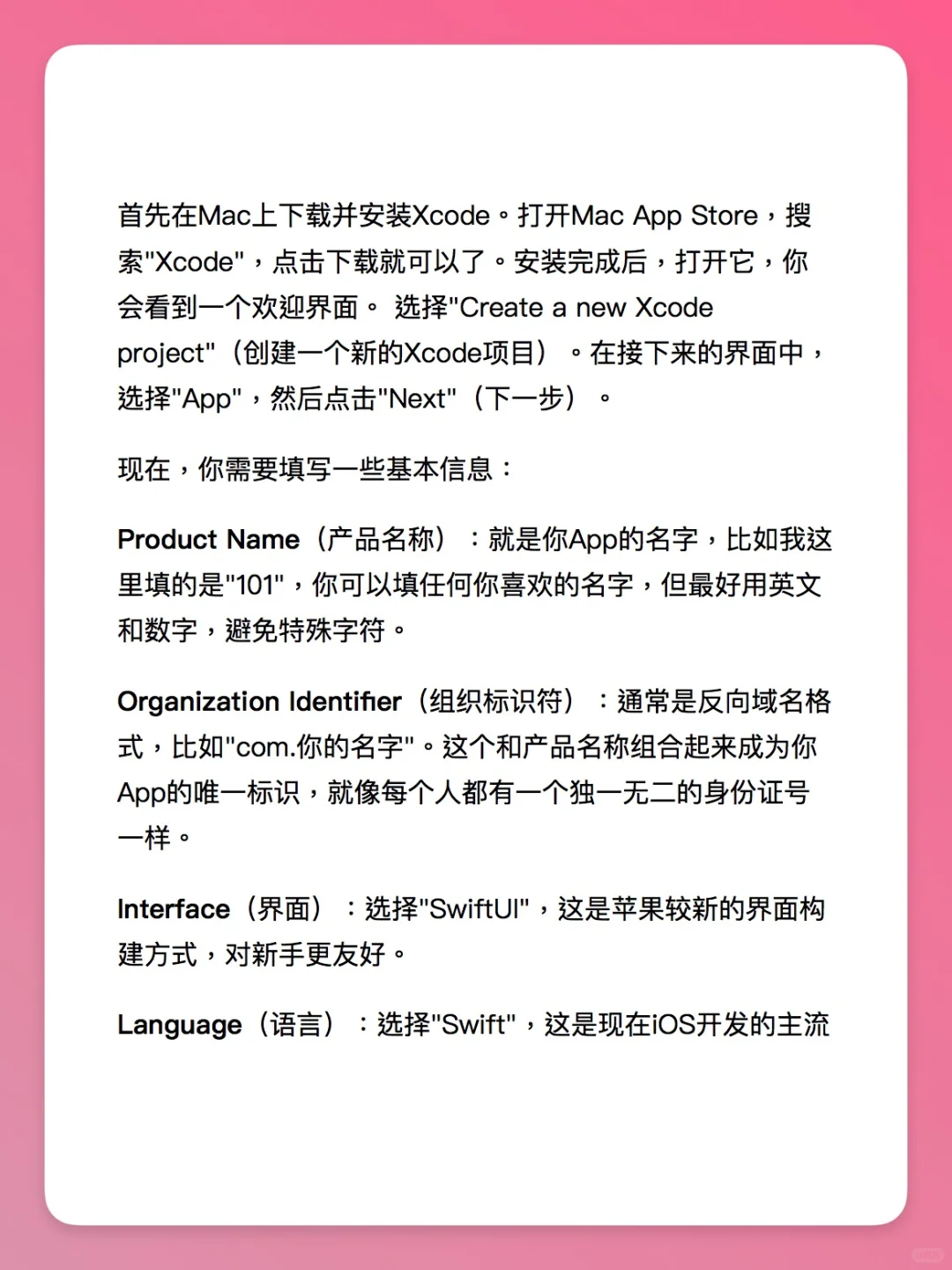 首先在Mac上下载并安装Xcode。打开Mac App Store，搜索"Xcode"，点击下载就可以了。安装完成后，打开它，你会看到一个欢迎界面。 选择"Create a new Xcode project"（创建一个新的Xcode项目）。在接下来的界面中，选择"App"，然后点击"Next"（下一步）。

现在，你需要填写一些基本信息：

Product Name（产品名称）：就是你App的名字，比如我这里填的是"101"，你可以填任何你喜欢的名字，但最好用英文和数字，避免特殊字符。

Organization Identifier（组织标识符）：通常是反向域名格式，比如"com.你的名字"。这个和产品名称组合起来成为你App的唯一标识，就像每个人都有一个独一无二的身份证号一样。

Interface（界面）：选择"SwiftUI"，这是苹果较新的界面构建方式，对新手更友好。

Language（语言）：选择"Swift"，这是现在iOS开发的主流